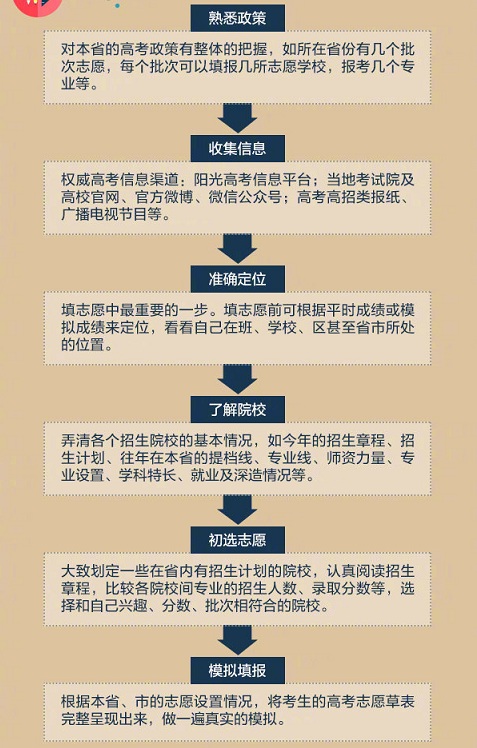 熟悉政策

对本省的高考政策有整体的把握，如所在省份有几个批次志愿，每个批次可以填报几所志愿学校，报考几个专业等。

收集信息

权威高考信息渠道：阳光高考信息平台；当地考试院及高校官网、官方微博、微信公众号；高考高招类报纸、广播电视节目等。

准确定位

填志愿中最重要的一步。填志愿前可根据平时成绩或模拟成绩来定位，看看自己在班、学校、区甚至省市所处的位置。

了解院校

弄清各个招生院校的基本情况，如今年的招生章程、招生计划、往年在本省的提档线、专业线、师资力量、专业设置、学科特长、就业及深造情况等。

初选志愿

大致划定一些在省内有招生计划的院校，认真阅读招生章程，比较各院校间专业的招生人数、录取分数等，选择和自己兴趣、分数、批次相符合的院校。

模拟填报

根据本省、市的志愿设置情况，将考生的高考志愿草表完整呈现出来，做一遍真实的模拟。